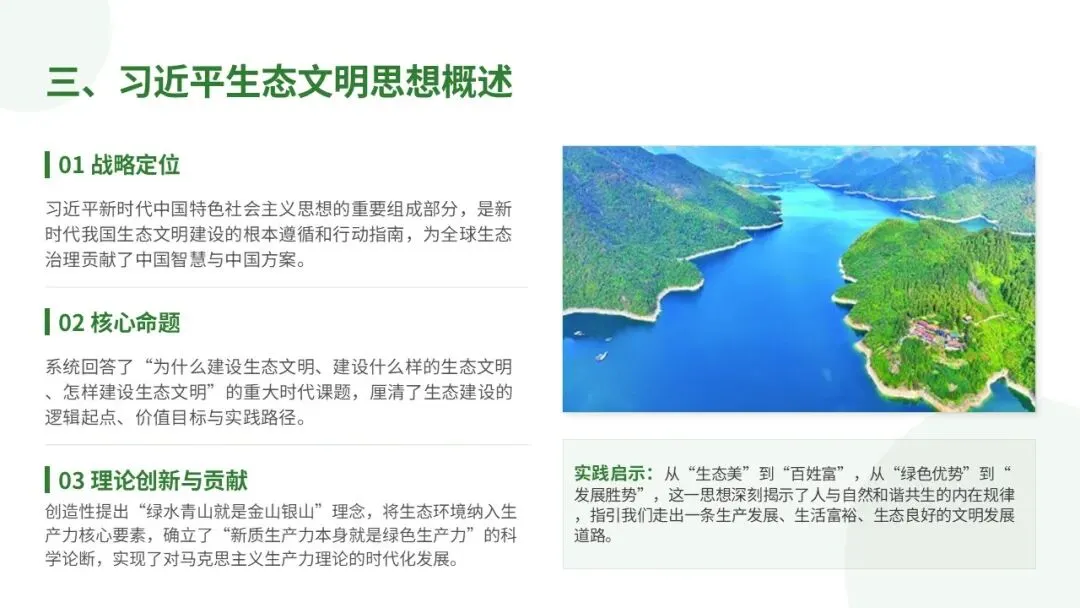 三、习近平生态文明思想概述

01 战略定位

习近平新时代中国特色社会主义思想的重要组成部分，是新时代我国生态文明建设的根本遵循和行动指南，为全球生态治理贡献了中国智慧与中国方案。

02 核心命题

系统回答了“为什么建设生态文明、建设什么样的生态文明、怎样建设生态文明”的重大时代课题，厘清了生态建设的逻辑起点、价值目标与实践路径。

03 理论创新与贡献

创造性提出“绿水青山就是金山银山”理念，将生态环境纳入生产力核心要素，确立了“新质生产力本身就是绿色生产力”的科学论断，实现了对马克思主义生产力理论的时代化发展。

实践启示：从“生态美”到“百姓富”，从“绿色优势”到“发展胜势”，这一思想深刻揭示了人与自然和谐共生的内在规律，指引我们走出一条生产发展、生活富裕、生态良好的文明发展道路。